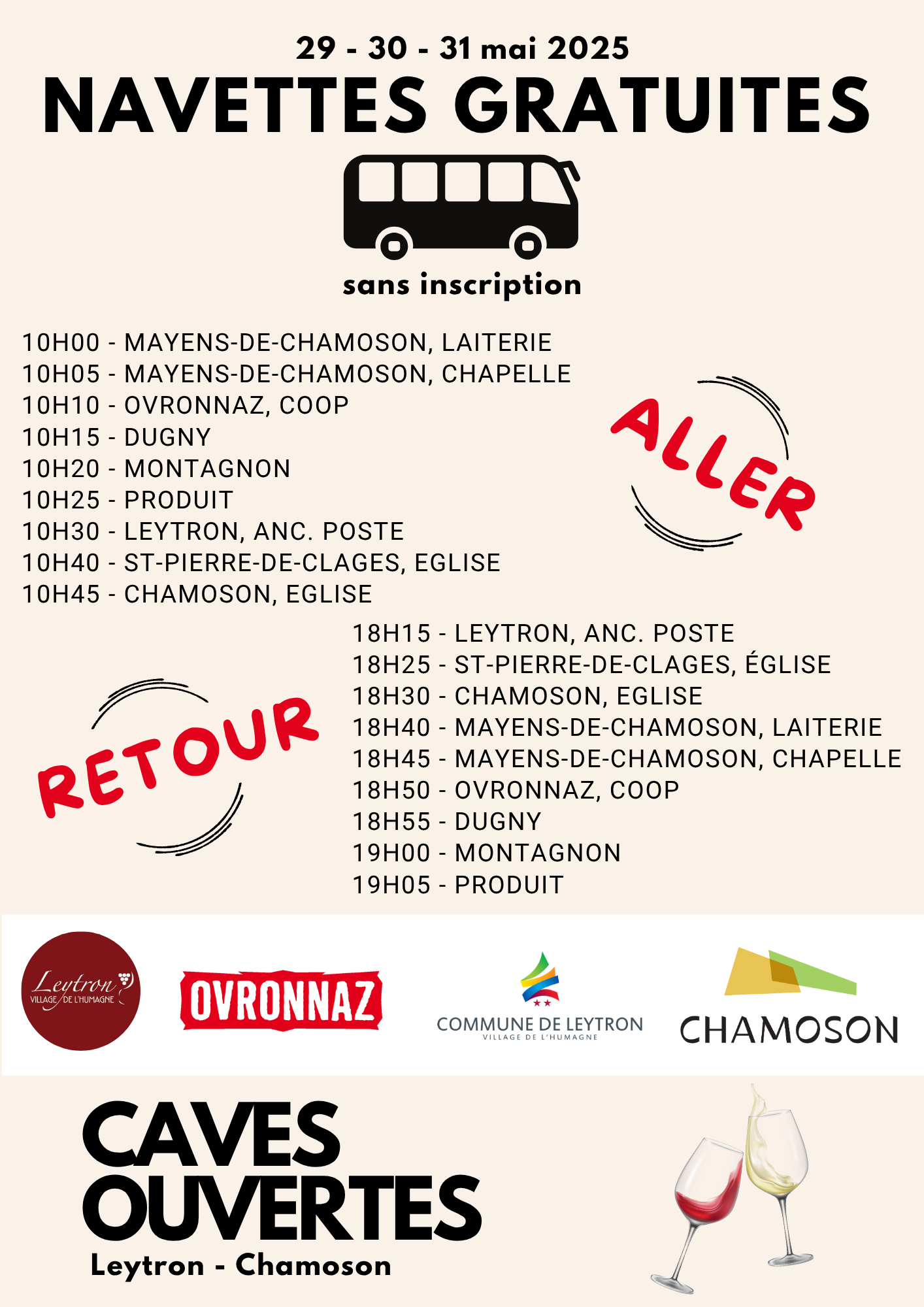 29 - 30 - 31 mai 2025
NAVETTES GRATUITES

sans inscription

10H00 - MAYENS-DE-CHAMOSON, LAITERIE
10H05 - MAYENS-DE-CHAMOSON, CHAPELLE
10H10 - OVRONNAZ, COOP
10H15 - DUGNY
10H20 - MONTAGNON
10H25 - PRODUIT
10H30 - LEYTRON, ANC. POSTE
10H40 - ST-PIERRE-DE-CLAGES, EGLISE
10H45 - CHAMOSON, EGLISE

ALLER

RETOUR

18H15 - LEYTRON, ANC. POSTE
18H25 - ST-PIERRE-DE-CLAGES, ÉGLISE
18H30 - CHAMOSON, EGLISE
18H40 - MAYENS-DE-CHAMOSON, LAITERIE
18H45 - MAYENS-DE-CHAMOSON, CHAPELLE
18H50 - OVRONNAZ, COOP
18H55 - DUGNY
19H00 - MONTAGNON
19H05 - PRODUIT

Leytron VILLAGE DE L'HUMAGNE

OVRONNAZ

COMMUNE DE LEYTRON
VILLAGE DE L'HUMAGNE

CHAMOSON

CAVES OUVERTES
Leytron - Chamoson